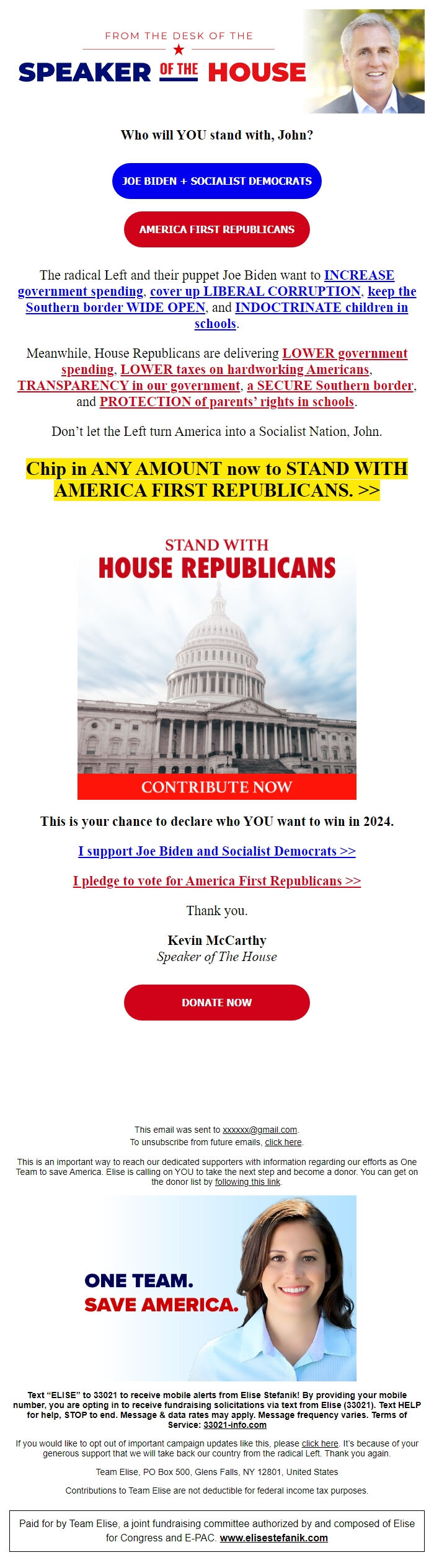 FROM THE DESK OF THE
SPEAKER OF THE HOUSE

Who will YOU stand with, John?

JOE BIDEN + SOCIALIST DEMOCRATS

AMERICA FIRST REPUBLICANS

The radical Left and their puppet Joe Biden want to INCREASE government spending, cover up LIBERAL CORRUPTION, keep the Southern border WIDE OPEN, and INDOCTRINATE children in schools.

Meanwhile, House Republicans are delivering LOWER government spending, LOWER taxes on hardworking Americans, TRANSPARENCY in our government, a SECURE Southern border, and PROTECTION of parents' rights in schools.

Don't let the Left turn America into a Socialist Nation, John.

Chip in ANY AMOUNT now to STAND WITH AMERICA FIRST REPUBLICANS. >>

STAND WITH
HOUSE REPUBLICANS
CONTRIBUTE NOW

This is your chance to declare who YOU want to win in 2024.

I support Joe Biden and Socialist Democrats >>

I pledge to vote for America First Republicans >>

Thank you.

Kevin McCarthy
Speaker of The House

DONATE NOW

This email was sent to xxxxxx@gmail.com.
To unsubscribe from future emails, click here.

This is an important way to reach our dedicated supporters with information regarding our efforts as One Team to save America. Elise is calling on YOU to take the next step and become a donor. You can get on the donor list by following this link.

ONE TEAM.
SAVE AMERICA.

Text "ELISE" to 33021 to receive mobile alerts from Elise Stefanik! By providing your mobile number, you are opting in to receive fundraising solicitations via text from Elise (33021). Text HELP for help, STOP to end. Message & data rates may apply. Message frequency varies. Terms of Service: 33021-info.com

If you would like to opt out of important campaign updates like this, please click here. It's because of your generous support that we will take back our country from the radical Left. Thank you again.

Team Elise, PO Box 500, Glens Falls, NY 12801, United States

Contributions to Team Elise are not deductible for federal income tax purposes.

Paid for by Team Elise, a joint fundraising committee authorized by and composed of Elise for Congress and E-PAC. www.elisestefanik.com